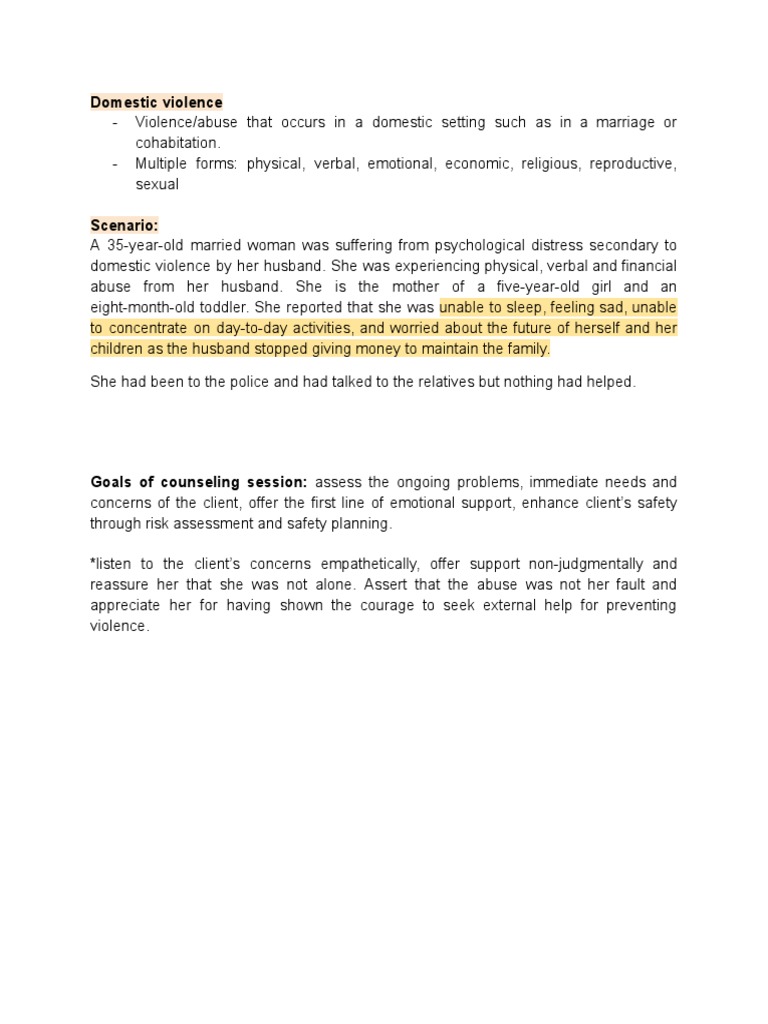 Domestic violence
- Violence/abuse that occurs in a domestic setting such as in a marriage or cohabitation.
- Multiple forms: physical, verbal, emotional, economic, religious, reproductive, sexual

Scenario:
A 35-year-old married woman was suffering from psychological distress secondary to domestic violence by her husband. She was experiencing physical, verbal and financial abuse from her husband. She is the mother of a five-year-old girl and an eight-month-old toddler. She reported that she was unable to sleep, feeling sad, unable to concentrate on day-to-day activities, and worried about the future of herself and her children as the husband stopped giving money to maintain the family.

She had been to the police and had talked to the relatives but nothing had helped.

Goals of counseling session: assess the ongoing problems, immediate needs and concerns of the client, offer the first line of emotional support, enhance client's safety through risk assessment and safety planning.

*listen to the client's concerns empathetically, offer support non-judgmentally and reassure her that she was not alone. Assert that the abuse was not her fault and appreciate her for having shown the courage to seek external help for preventing violence.